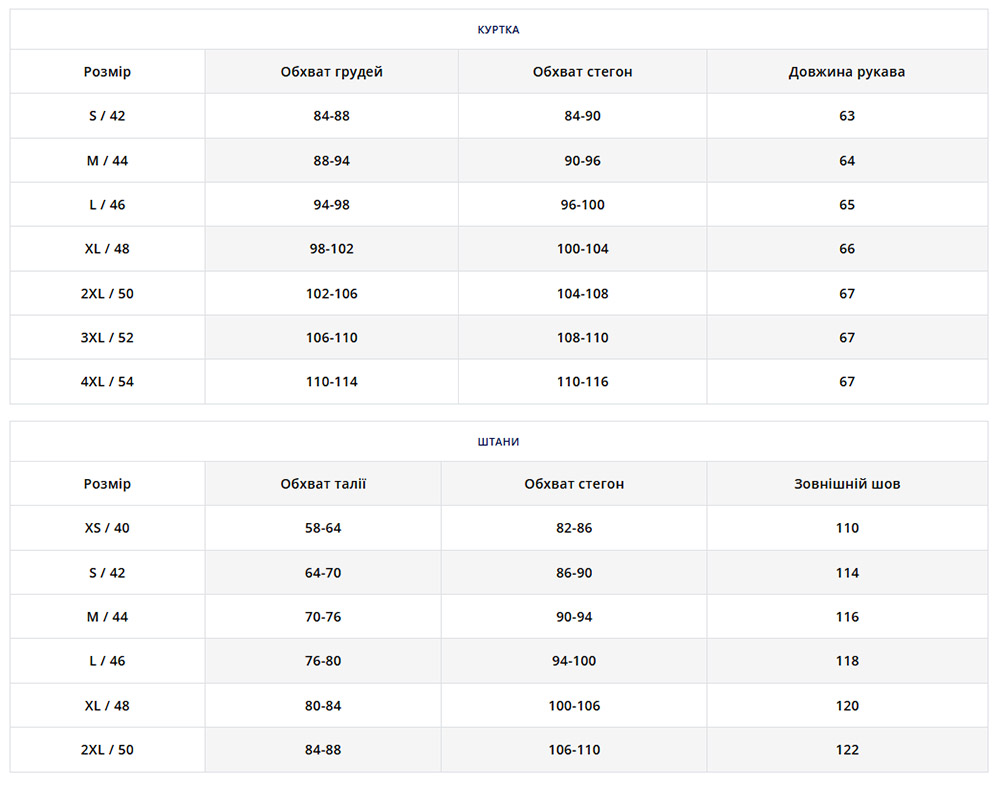 КУРТКА

| Розмір | Обхват грудей | Обхват стегон | Довжина рукава |
|---|---|---|---|
| S / 42 | 84-88 | 84-90 | 63 |
| M / 44 | 88-94 | 90-96 | 64 |
| L / 46 | 94-98 | 96-100 | 65 |
| XL / 48 | 98-102 | 100-104 | 66 |
| 2XL / 50 | 102-106 | 104-108 | 67 |
| 3XL / 52 | 106-110 | 108-110 | 67 |
| 4XL / 54 | 110-114 | 110-116 | 67 |

ШТАНИ

| Розмір | Обхват талії | Обхват стегон | Зовнішній шов |
|---|---|---|---|
| XS / 40 | 58-64 | 82-86 | 110 |
| S / 42 | 64-70 | 86-90 | 114 |
| M / 44 | 70-76 | 90-94 | 116 |
| L / 46 | 76-80 | 94-100 | 118 |
| XL / 48 | 80-84 | 100-106 | 120 |
| 2XL / 50 | 84-88 | 106-110 | 122 |